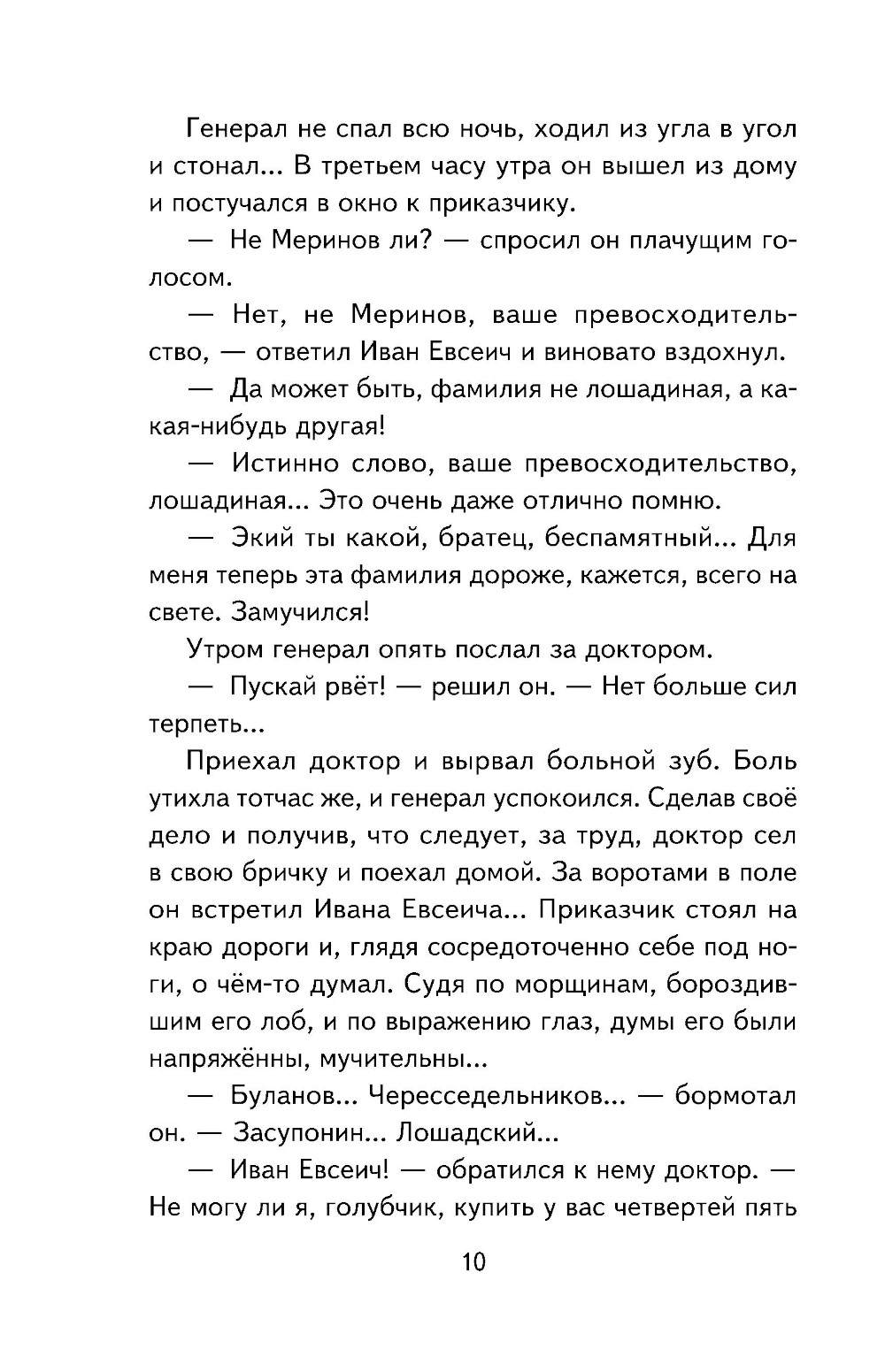 Генерал не спал всю ночь, ходил из угла в угол и стонал... В третьем часу утра он вышел из дому и постучался в окно к приказчику.

— Не Меринов ли? — спросил он плачущим голосом.

— Нет, не Меринов, ваше превосходительство, — ответил Иван Евсеич и виновато вздохнул.

— Да может быть, фамилия не лошадиная, а какая-нибудь другая!

— Истинно слово, ваше превосходительство, лошадиная... Это очень даже отлично помню.

— Экий ты какой, братец, беспамятный... Для меня теперь эта фамилия дороже, кажется, всего на свете. Замучился!

Утром генерал опять послал за доктором.

— Пускай рвёт! — решил он. — Нет больше сил терпеть...

Приехал доктор и вырвал больной зуб. Боль утихла тотчас же, и генерал успокоился. Сделав своё дело и получив, что следует, за труд, доктор сел в свою бричку и поехал домой. За воротами в поле он встретил Ивана Евсеича... Приказчик стоял на краю дороги и, глядя сосредоточенно себе под ноги, о чём-то думал. Судя по морщинам, бороздившим его лоб, и по выражению глаз, думы его были напряжённы, мучительны...

— Буланов... Чересседельников... — бормотал он. — Засупонин... Лошадский...

— Иван Евсеич! — обратился к нему доктор. — Не могу ли я, голубчик, купить у вас четвертей пять

10